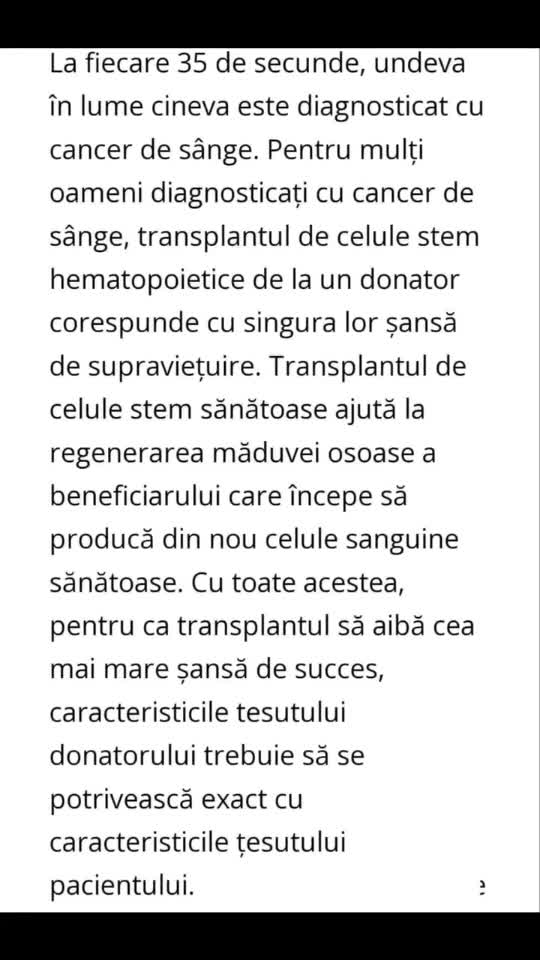 La fiecare 35 de secunde, undeva în lume cineva este diagnosticat cu cancer de sânge. Pentru mulți oameni diagnosticați cu cancer de sânge, transplantul de celule stem hematopoietice de la un donator corespunde cu singura lor șansă de supraviețuire. Transplantul de celule stem sănătoase ajută la regenerarea măduvei osoase a beneficiarului care începe să producă din nou celule sanguine sănătoase. Cu toate acestea, pentru ca transplantul să aibă cea mai mare șansă de succes, caracteristicile tesutului donatorului trebuie să se potrivească exact cu caracteristicile țesutului pacientului.